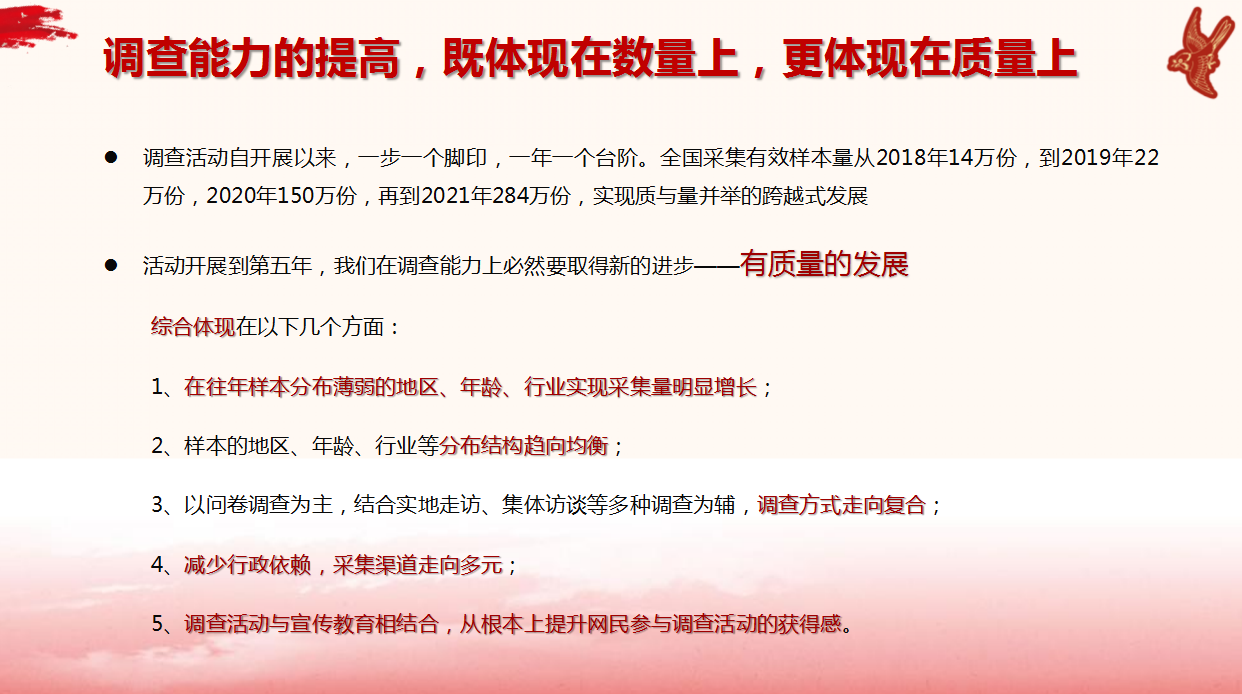 调查能力的提高，既体现在数量上，更体现在质量上

• 调查活动自开展以来，一步一个脚印，一年一个台阶。全国采集有效样本量从2018年14万份，到2019年22万份，2020年150万份，再到2021年284万份，实现质与量并举的跨越式发展

• 活动开展到第五年，我们在调查能力上必然要取得新的进步——有质量的发展

综合体现在以下几个方面：

1、在往年样本分布薄弱的地区、年龄、行业实现采集量明显增长；

2、样本的地区、年龄、行业等分布结构趋向均衡；

3、以问卷调查为主，结合实地走访、集体访谈等多种调查为辅，调查方式走向复合；

4、减少行政依赖，采集渠道走向多元；

5、调查活动与宣传教育相结合，从根本上提升网民参与调查活动的获得感。